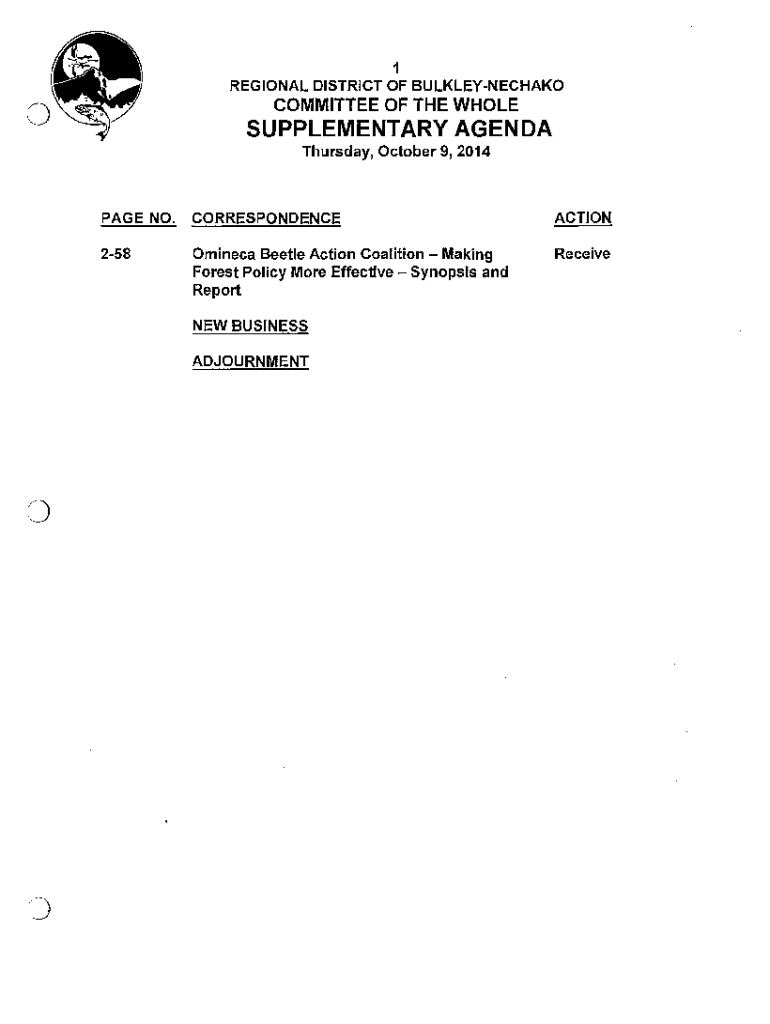 1

REGIONAL DISTRICT OF BULKLEY-NECHAKO

COMMITTEE OF THE WHOLE

SUPPLEMENTARY AGENDA

Thursday, October 9, 2014

| PAGE NO. | CORRESPONDENCE | ACTION |
|---|---|---|
| 2-58 | Omineca Beetle Action Coalition – Making Forest Policy More Effective – Synopsis and Report | Receive |
| | NEW BUSINESS | |
| | ADJOURNMENT | |